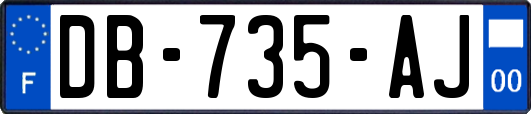 F

DB-735-AJ

00